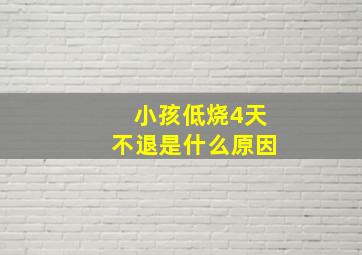 小孩低烧4天
不退是什么原因